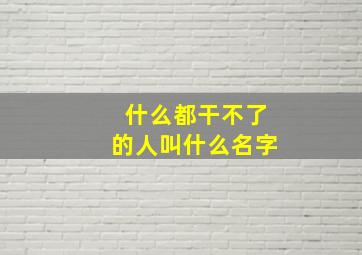 什么都干不了
的人叫什么名字